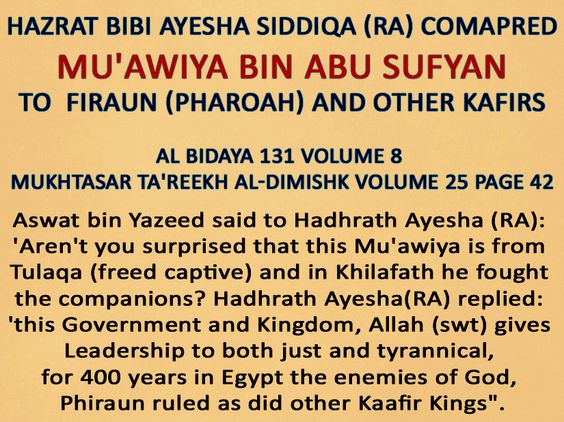 HAZRAT BIBI AYESHA SIDDIQA (RA) COMAPRED
MU'AWIYA BIN ABU SUFYAN
TO FIRAUN (PHAROAH) AND OTHER KAFIRS

AL BIDAYA 131 VOLUME 8
MUKHTASAR TA'REEKH AL-DIMISHK VOLUME 25 PAGE 42

Aswat bin Yazeed said to Hadhrath Ayesha (RA): 'Aren't you surprised that this Mu'awiya is from Tulaqa (freed captive) and in Khilafath he fought the companions? Hadhrath Ayesha(RA) replied: 'this Government and Kingdom, Allah (swt) gives Leadership to both just and tyrannical, for 400 years in Egypt the enemies of God, Phiraun ruled as did other Kaafir Kings".